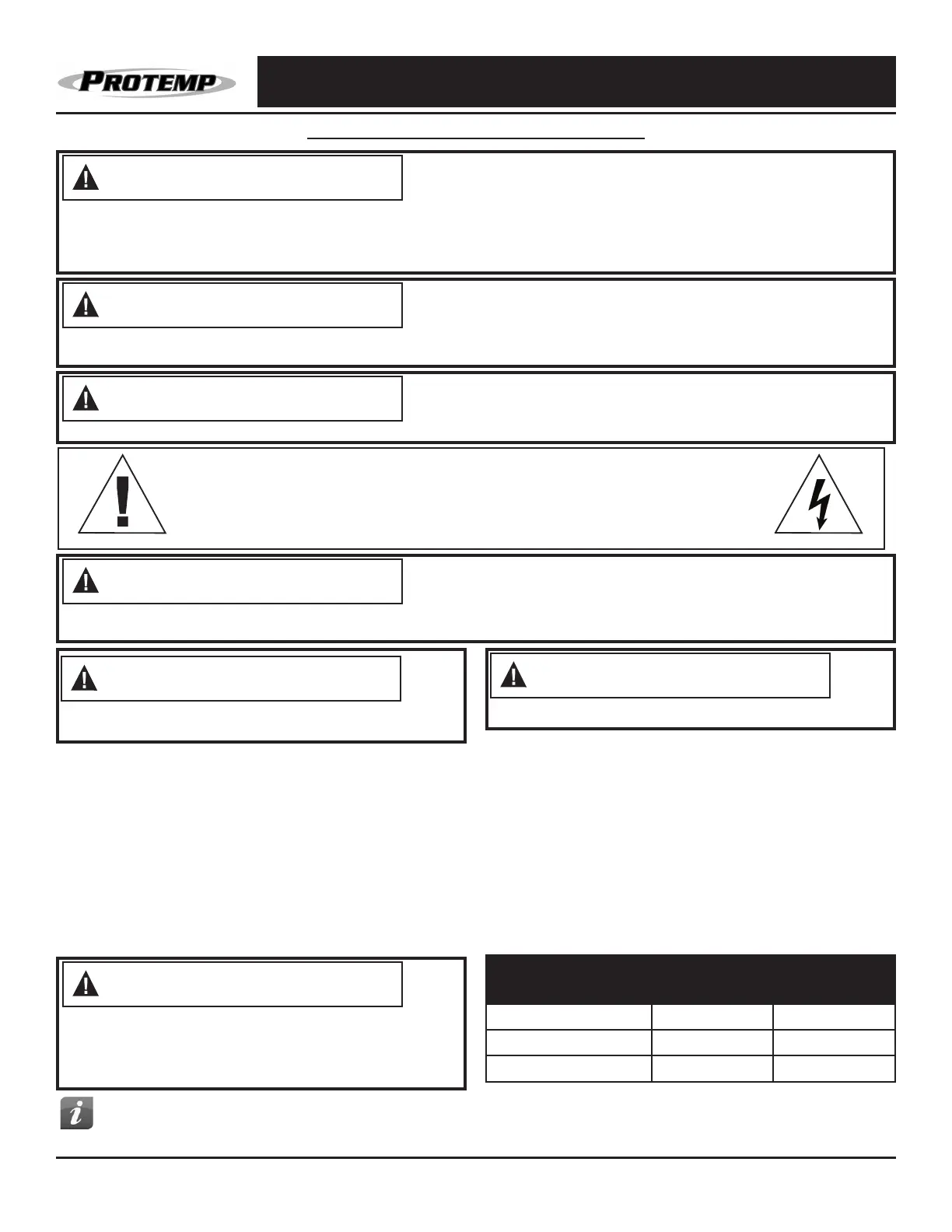 PROTEMP